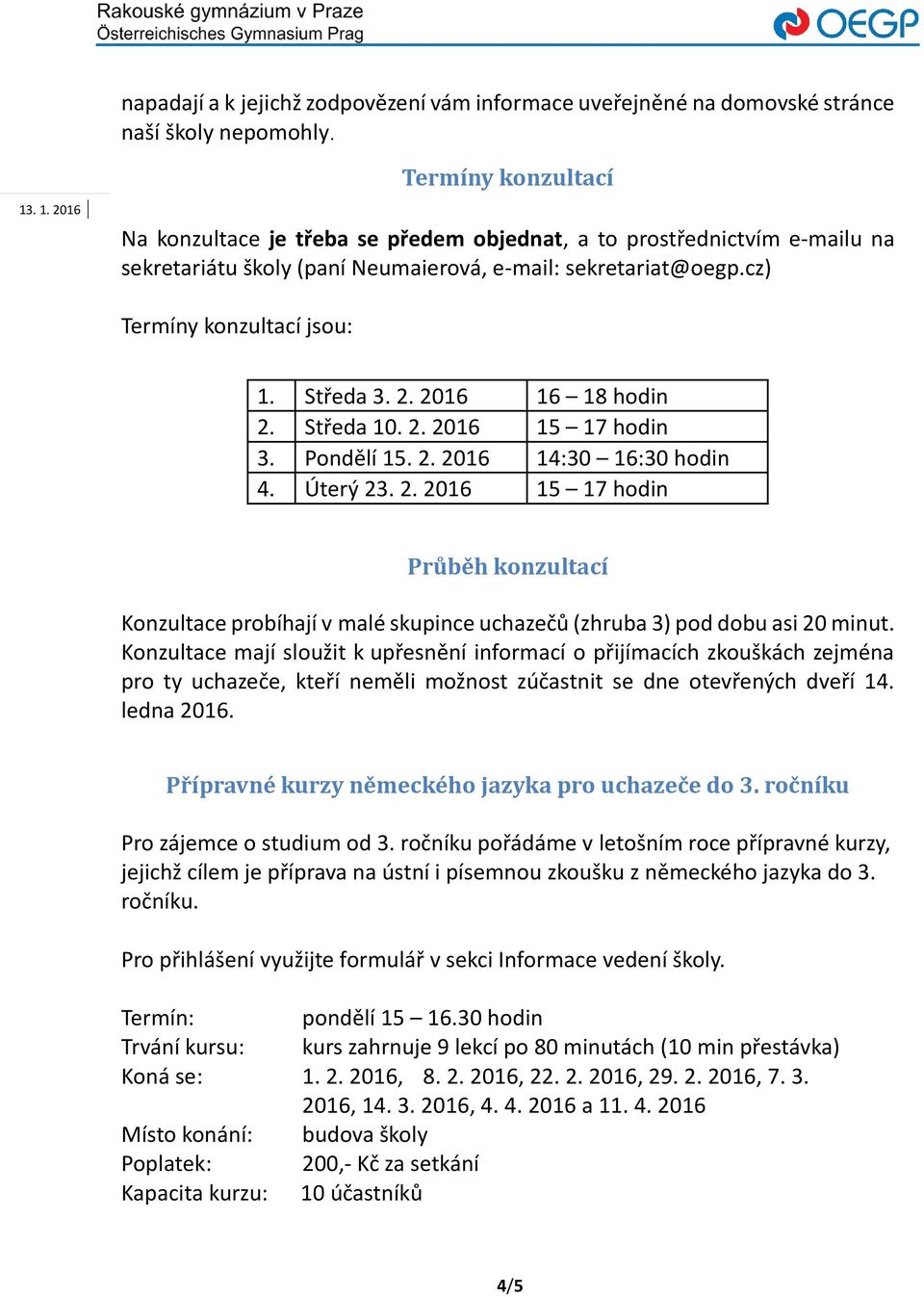 Rakouské gymnázium v Praze
Österreichisches Gymnasium Prag

OEGP

napadají a k jejichž zodpovězení vám informace uveřejněné na domovské stránce naší školy nepomohly.

13. 1. 2016

Termíny konzultací

Na konzultace je třeba se předem objednat, a to prostřednictvím e-mailu na sekretariátu školy (paní Neumaierová, e-mail: sekretariat@oegp.cz)

Termíny konzultací jsou:

| 1. | Středa 3. 2. 2016 | 16 – 18 hodin |
|---|---|---|
| 2. | Středa 10. 2. 2016 | 15 – 17 hodin |
| 3. | Pondělí 15. 2. 2016 | 14:30 – 16:30 hodin |
| 4. | Úterý 23. 2. 2016 | 15 – 17 hodin |

Průběh konzultací

Konzultace probíhají v malé skupince uchazečů (zhruba 3) pod dobu asi 20 minut. Konzultace mají sloužit k upřesnění informací o přijímacích zkouškách zejména pro ty uchazeče, kteří neměli možnost zúčastnit se dne otevřených dveří 14. ledna 2016.

Přípravné kurzy německého jazyka pro uchazeče do 3. ročníku

Pro zájemce o studium od 3. ročníku pořádáme v letošním roce přípravné kurzy, jejichž cílem je příprava na ústní i písemnou zkoušku z německého jazyka do 3. ročníku.

Pro přihlášení využijte formulář v sekci Informace vedení školy.

Termín: pondělí 15 – 16.30 hodin
Trvání kursu: kurs zahrnuje 9 lekcí po 80 minutách (10 min přestávka)
Koná se: 1. 2. 2016, 8. 2. 2016, 22. 2. 2016, 29. 2. 2016, 7. 3. 2016, 14. 3. 2016, 4. 4. 2016 a 11. 4. 2016
Místo konání: budova školy
Poplatek: 200,- Kč za setkání
Kapacita kurzu: 10 účastníků

4/5